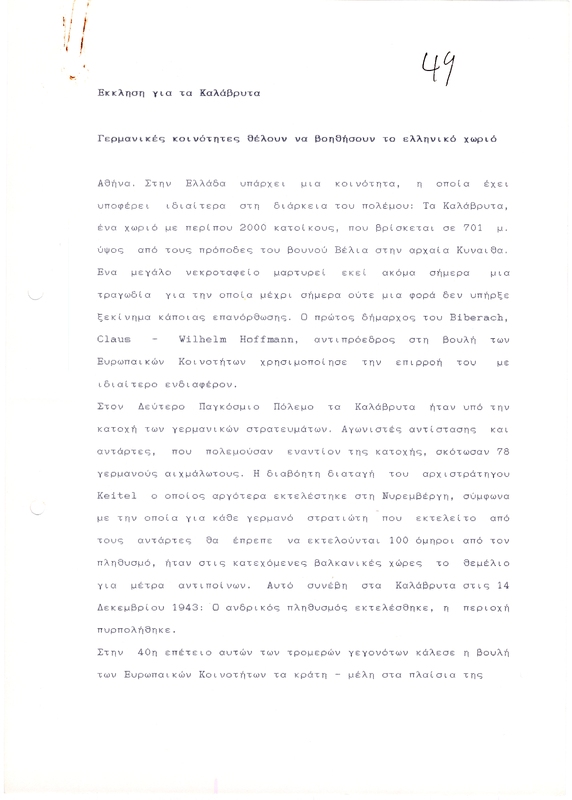 49

Εκκληση για τα Καλάβρυτα

Γερμανικές κοινότητες θέλουν να βοηθήσουν το ελληνικό χωριό

Αθήνα. Στην Ελλάδα υπάρχει μια κοινότητα, η οποία έχει υποφέρει ιδιαίτερα στη διάρκεια του πολέμου: Τα Καλάβρυτα, ένα χωριό με περίπου 2000 κατοίκους, που βρίσκεται σε 701 μ. ύψος από τους πρόποδες του βουνού Βέλια στην αρχαία Κυναιθα. Ενα μεγάλο νεκροταφείο μαρτυρεί εκεί ακόμα σήμερα μια τραγωδία για την οποία μέχρι σήμερα ούτε μια φορά δεν υπήρξε ξεκίνημα κάποιας επανόρθωσης. Ο πρώτος δήμαρχος του Biberach, Claus - Wilhelm Hoffmann, αντιπρόεδρος στη Βουλή των Ευρωπαικών Κοινοτήτων χρησιμοποίησε την επιρροή του με ιδιαίτερο ενδιαφέρον.
Στον Δεύτερο Παγκόσμιο Πόλεμο τα Καλάβρυτα ήταν υπό την κατοχή των γερμανικών στρατευμάτων. Αγωνιστές αντίστασης και αντάρτες, που πολεμούσαν εναντίον της κατοχής, σκότωσαν 78 γερμανούς αιχμάλωτους. Η διαβόητη διαταγή του αρχιστράτηγου Keitel ο οποίος αργότερα εκτελέστηκε στη Νυρεμβέργη, σύμφωνα με την οποία για κάθε γερμανό στρατιώτη που εκτελείτο από τους αντάρτες θα έπρεπε να εκτελούνται 100 όμηροι από τον πληθυσμό, ήταν στις κατεχόμενες βαλκανικές χώρες το θεμέλιο για μέτρα αντιποίνων. Αυτό συνέβη στα Καλάβρυτα στις 14 Δεκεμβρίου 1943: Ο ανδρικός πληθυσμός εκτελέσθηκε, η περιοχή πυρπολήθηκε.
Στην 40η επέτειο αυτών των τρομερών γεγονότων κάλεσε η Βουλή των Ευρωπαικών Κοινοτήτων τα κράτη - μέλη στα πλαίσια της